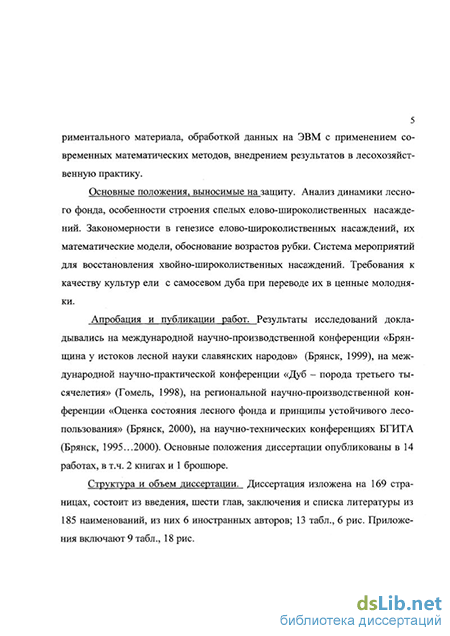 5

риментального материала, обработкой данных на ЭВМ с применением современных математических методов, внедрением результатов в лесохозяйственную практику.

Основные положения, выносимые на защиту. Анализ динамики лесного фонда, особенности строения спелых елово-широколиственных насаждений. Закономерности в генезисе елово-широколиственных насаждений, их математические модели, обоснование возрастов рубки. Система мероприятий для восстановления хвойно-широколиственных насаждений. Требования к качеству культур ели с самосевом дуба при переводе их в ценные молодняки.

Апробация и публикации работ. Результаты исследований докладывались на международной научно-производственной конференции «Брянщина у истоков лесной науки славянских народов» (Брянск, 1999), на международной научно-практической конференции «Дуб – порода третьего тысячелетия» (Гомель, 1998), на региональной научно-производственной конференции «Оценка состояния лесного фонда и принципы устойчивого лесопользования» (Брянск, 2000), на научно-технических конференциях БГИТА (Брянск, 1995…2000). Основные положения диссертации опубликованы в 14 работах, в т.ч. 2 книгах и 1 брошюре.

Структура и объем диссертации. Диссертация изложена на 169 страницах, состоит из введения, шести глав, заключения и списка литературы из 185 наименований, из них 6 иностранных авторов; 13 табл., 6 рис. Приложения включают 9 табл., 18 рис.

dsLib.net
библиотека диссертаций